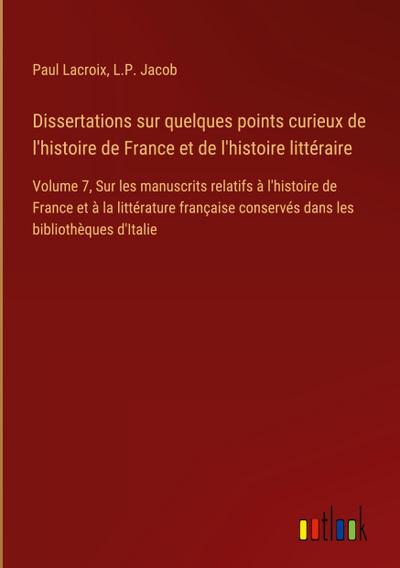 Paul Lacroix, L.P. Jacob

Dissertations sur quelques points curieux de l'histoire de France et de l'histoire littéraire

Volume 7, Sur les manuscrits relatifs à l'histoire de France et à la littérature française conservés dans les bibliothèques d'Italie

outlook